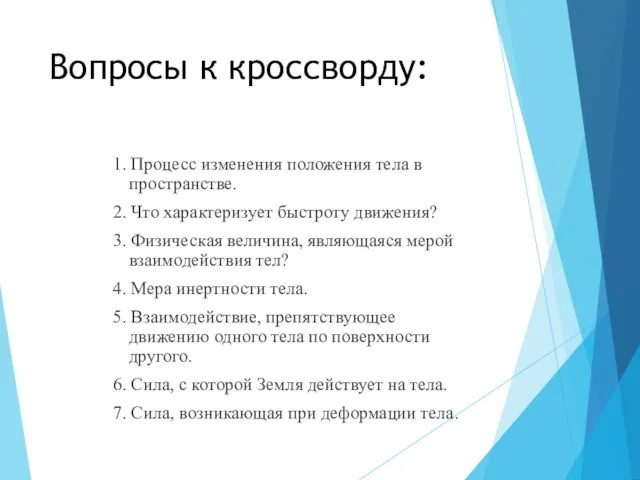 Вопросы к кроссворду:

1. Процесс изменения положения тела в пространстве.

2. Что характеризует быстроту движения?

3. Физическая величина, являющаяся мерой взаимодействия тел?

4. Мера инертности тела.

5. Взаимодействие, препятствующее движению одного тела по поверхности другого.

6. Сила, с которой Земля действует на тела.

7. Сила, возникающая при деформации тела.